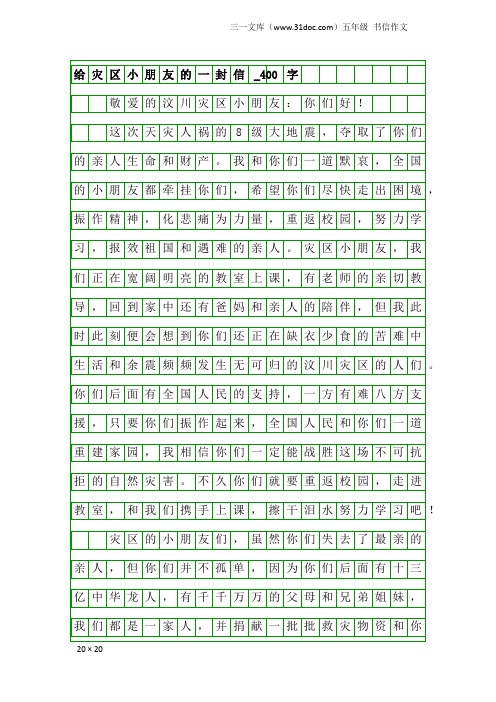 三一文库（www.31doc.com）五年级 书信作文

给灾区小朋友的一封信_400字

敬爱的汶川灾区小朋友：你们好！

这次天灾人祸的8级大地震，夺取了你们的亲人生命和财产。我和你们一道默哀，全国的小朋友都牵挂你们，希望你们尽快走出困境，振作精神，化悲痛为力量，重返校园，努力学习，报效祖国和遇难的亲人。灾区小朋友，我们正在宽阔明亮的教室上课，有老师的亲切教导，回到家中还有爸妈和亲人的陪伴，但我此时此刻便会想到你们还正在缺衣少食的苦难中生活和余震频频发生无可归的汶川灾区的人们。你们后面有全国人民的支持，一方有难八方支援，只要你们振作起来，全国人民和你们一道重建家园，我相信你们一定能战胜这场不可抗拒的自然灾害。不久你们就要重返校园，走进教室，和我们携手上课，擦干泪水努力学习吧！

灾区的小朋友们，虽然你们失去了最亲的亲人，但你们并不孤单，因为你们后面有十三亿中华龙人，有千千万万的父母和兄弟姐妹，我们都是一家人，并捐献一批批救灾物资和你

20×20